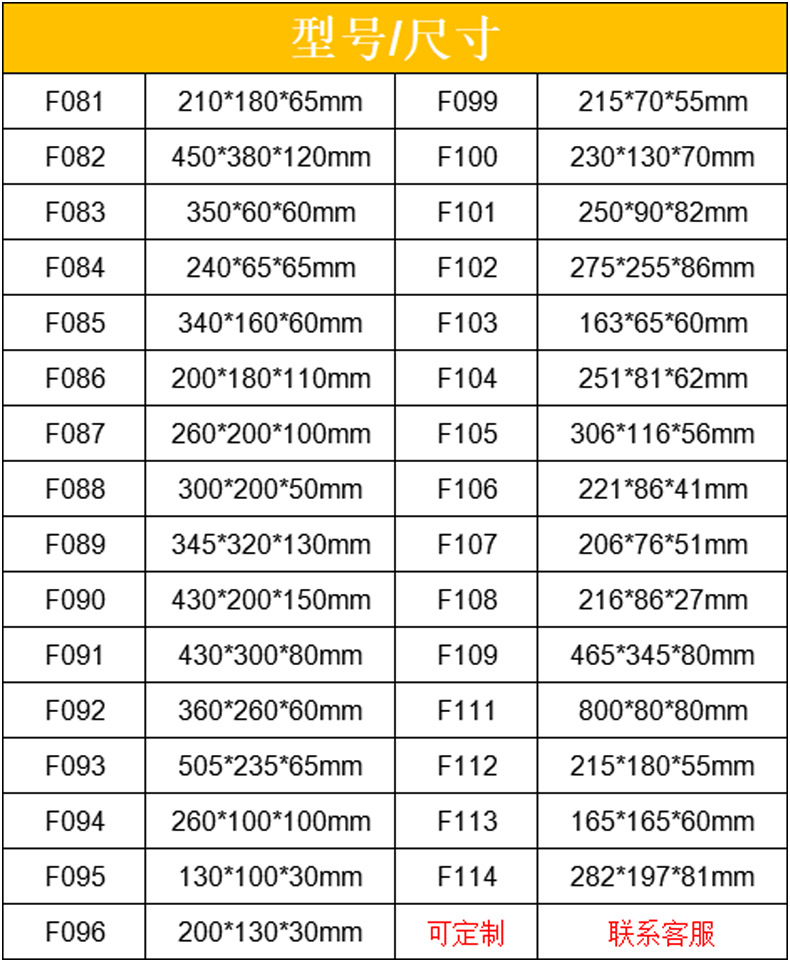 | 型号/尺寸 |  |  |  |
|---|---|---|---|
| F081 | 210*180*65mm | F099 | 215*70*55mm |
| F082 | 450*380*120mm | F100 | 230*130*70mm |
| F083 | 350*60*60mm | F101 | 250*90*82mm |
| F084 | 240*65*65mm | F102 | 275*255*86mm |
| F085 | 340*160*60mm | F103 | 163*65*60mm |
| F086 | 200*180*110mm | F104 | 251*81*62mm |
| F087 | 260*200*100mm | F105 | 306*116*56mm |
| F088 | 300*200*50mm | F106 | 221*86*41mm |
| F089 | 345*320*130mm | F107 | 206*76*51mm |
| F090 | 430*200*150mm | F108 | 216*86*27mm |
| F091 | 430*300*80mm | F109 | 465*345*80mm |
| F092 | 360*260*60mm | F111 | 800*80*80mm |
| F093 | 505*235*65mm | F112 | 215*180*55mm |
| F094 | 260*100*100mm | F113 | 165*165*60mm |
| F095 | 130*100*30mm | F114 | 282*197*81mm |
| F096 | 200*130*30mm | 可定制 | 联系客服 |